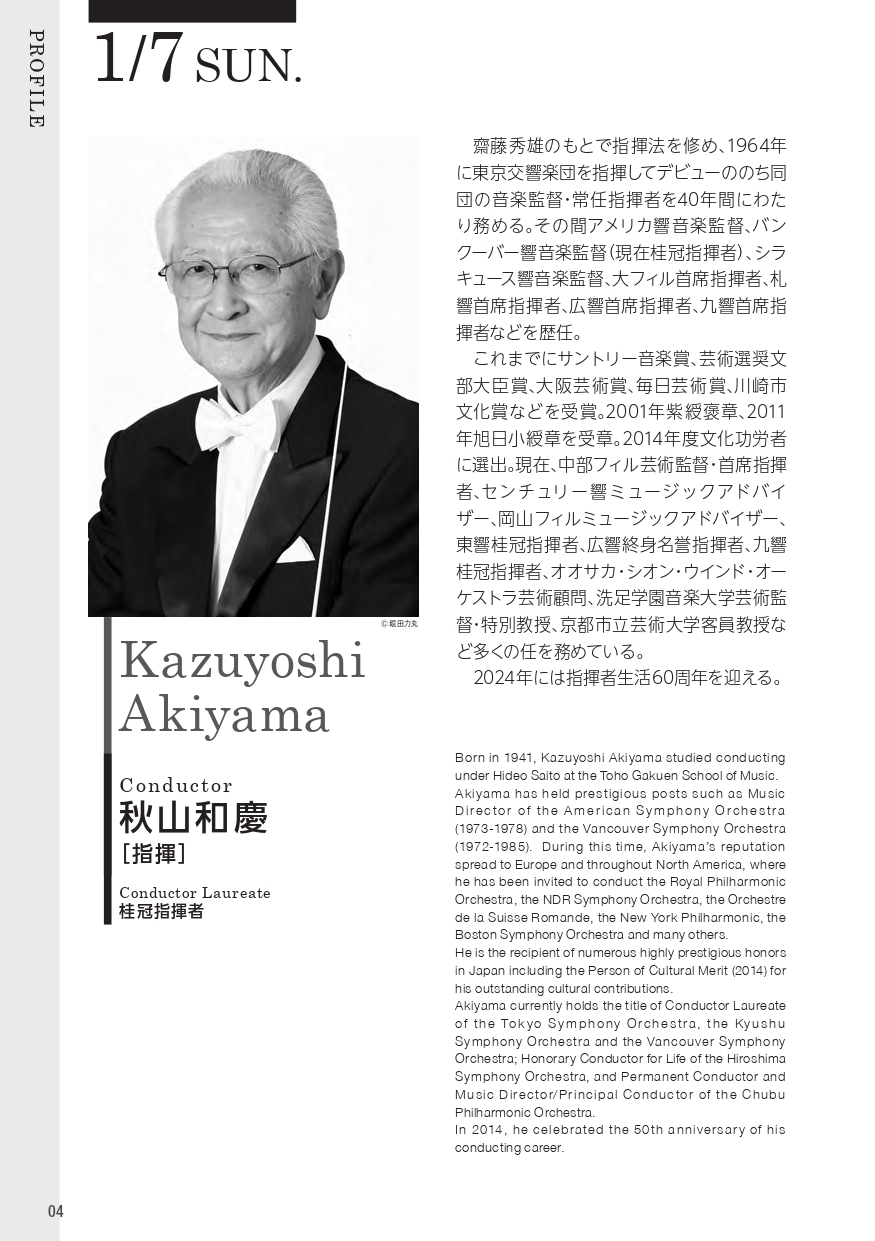 PROFILE

1/7 SUN.

©堀田力丸

Kazuyoshi Akiyama

Conductor
秋山和慶
［指揮］

Conductor Laureate
桂冠指揮者

齋藤秀雄のもとで指揮法を修め、1964年に東京交響楽団を指揮してデビューののち同団の音楽監督・常任指揮者を40年間にわたり務める。その間アメリカ響音楽監督、バンクーバー響音楽監督（現在桂冠指揮者）、シラキュース響音楽監督、大フィル首席指揮者、札響首席指揮者、広響首席指揮者、九響首席指揮者などを歴任。

これまでにサントリー音楽賞、芸術選奨文部大臣賞、大阪芸術賞、毎日芸術賞、川崎市文化賞などを受賞。2001年紫綬褒章、2011年旭日小綬章を受章。2014年度文化功労者に選出。現在、中部フィル芸術監督・首席指揮者、センチュリー響ミュージックアドバイザー、岡山フィルミュージックアドバイザー、東響桂冠指揮者、広響終身名誉指揮者、九響桂冠指揮者、オオサカ・シオン・ウインド・オーケストラ芸術顧問、洗足学園音楽大学芸術監督・特別教授、京都市立芸術大学客員教授など多くの任を務めている。

2024年には指揮者生活60周年を迎える。

Born in 1941, Kazuyoshi Akiyama studied conducting under Hideo Saito at the Toho Gakuen School of Music. Akiyama has held prestigious posts such as Music Director of the American Symphony Orchestra (1973-1978) and the Vancouver Symphony Orchestra (1972-1985). During this time, Akiyama's reputation spread to Europe and throughout North America, where he has been invited to conduct the Royal Philharmonic Orchestra, the NDR Symphony Orchestra, the Orchestre de la Suisse Romande, the New York Philharmonic, the Boston Symphony Orchestra and many others.
He is the recipient of numerous highly prestigious honors in Japan including the Person of Cultural Merit (2014) for his outstanding cultural contributions.
Akiyama currently holds the title of Conductor Laureate of the Tokyo Symphony Orchestra, the Kyushu Symphony Orchestra and the Vancouver Symphony Orchestra; Honorary Conductor for Life of the Hiroshima Symphony Orchestra, and Permanent Conductor and Music Director/Principal Conductor of the Chubu Philharmonic Orchestra.
In 2014, he celebrated the 50th anniversary of his conducting career.

04